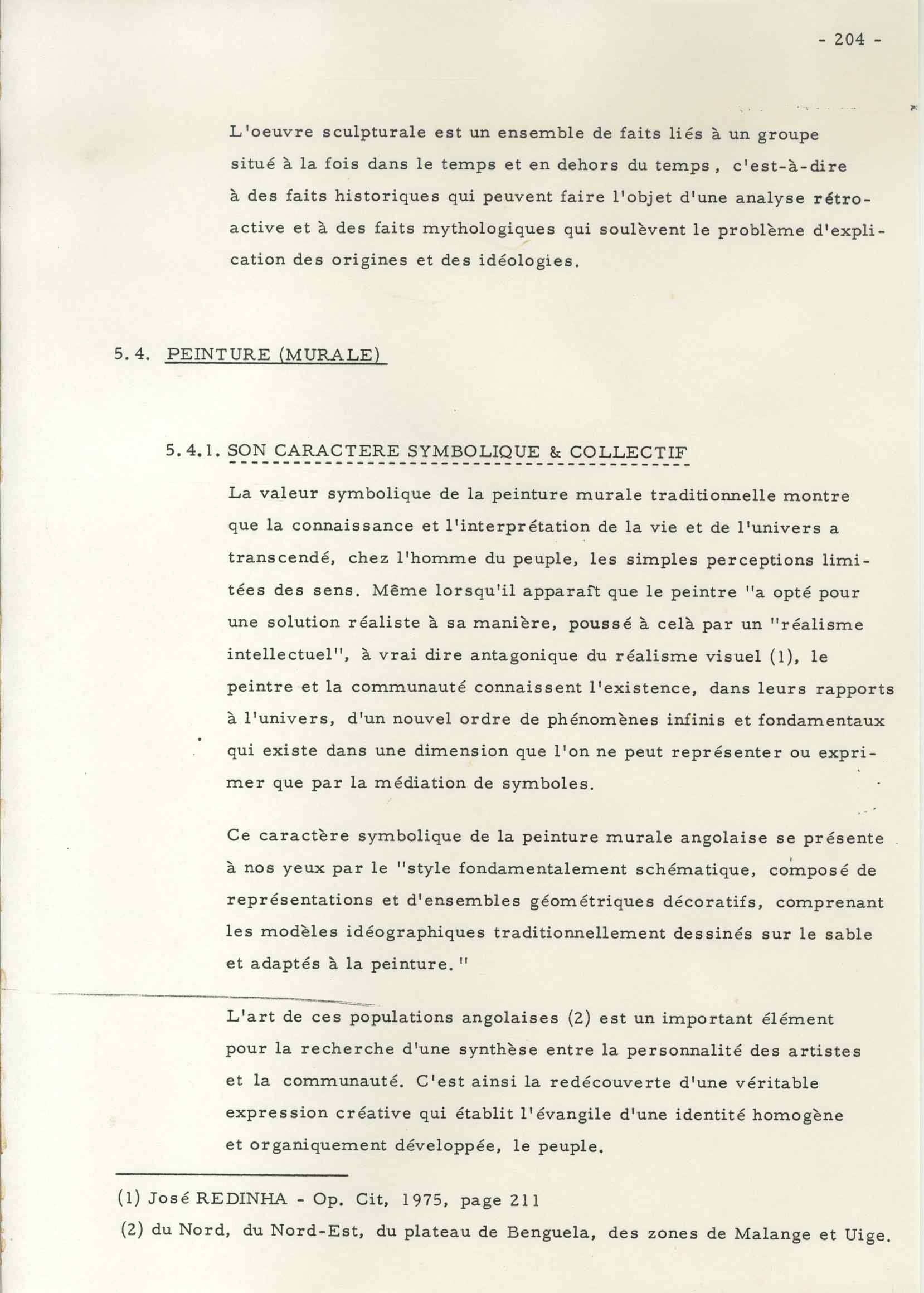 - 204 -

L'oeuvre sculpturale est un ensemble de faits liés à un groupe situé à la fois dans le temps et en dehors du temps, c'est-à-dire à des faits historiques qui peuvent faire l'objet d'une analyse rétroactive et à des faits mythologiques qui soulèvent le problème d'explication des origines et des idéologies.

5.4. PEINTURE (MURALE)

5.4.1. SON CARACTERE SYMBOLIQUE & COLLECTIF

La valeur symbolique de la peinture murale traditionnelle montre que la connaissance et l'interprétation de la vie et de l'univers a transcendé, chez l'homme du peuple, les simples perceptions limitées des sens. Même lorsqu'il apparaît que le peintre "a opté pour une solution réaliste à sa manière, poussé à celà par un "réalisme intellectuel", à vrai dire antagonique du réalisme visuel (1), le peintre et la communauté connaissent l'existence, dans leurs rapports à l'univers, d'un nouvel ordre de phénomènes infinis et fondamentaux qui existe dans une dimension que l'on ne peut représenter ou exprimer que par la médiation de symboles.

Ce caractère symbolique de la peinture murale angolaise se présente à nos yeux par le "style fondamentalement schématique, composé de représentations et d'ensembles géométriques décoratifs, comprenant les modèles idéographiques traditionnellement dessinés sur le sable et adaptés à la peinture."

L'art de ces populations angolaises (2) est un important élément pour la recherche d'une synthèse entre la personnalité des artistes et la communauté. C'est ainsi la redécouverte d'une véritable expression créative qui établit l'évangile d'une identité homogène et organiquement développée, le peuple.

(1) José REDINHA - Op. Cit, 1975, page 211

(2) du Nord, du Nord-Est, du plateau de Benguela, des zones de Malange et Uige.